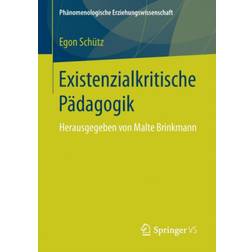 Phänomenologische Erziehungswissenschaft

Egon Schütz

Existenzialkritische Pädagogik

Herausgegeben von Malte Brinkmann

Springer VS